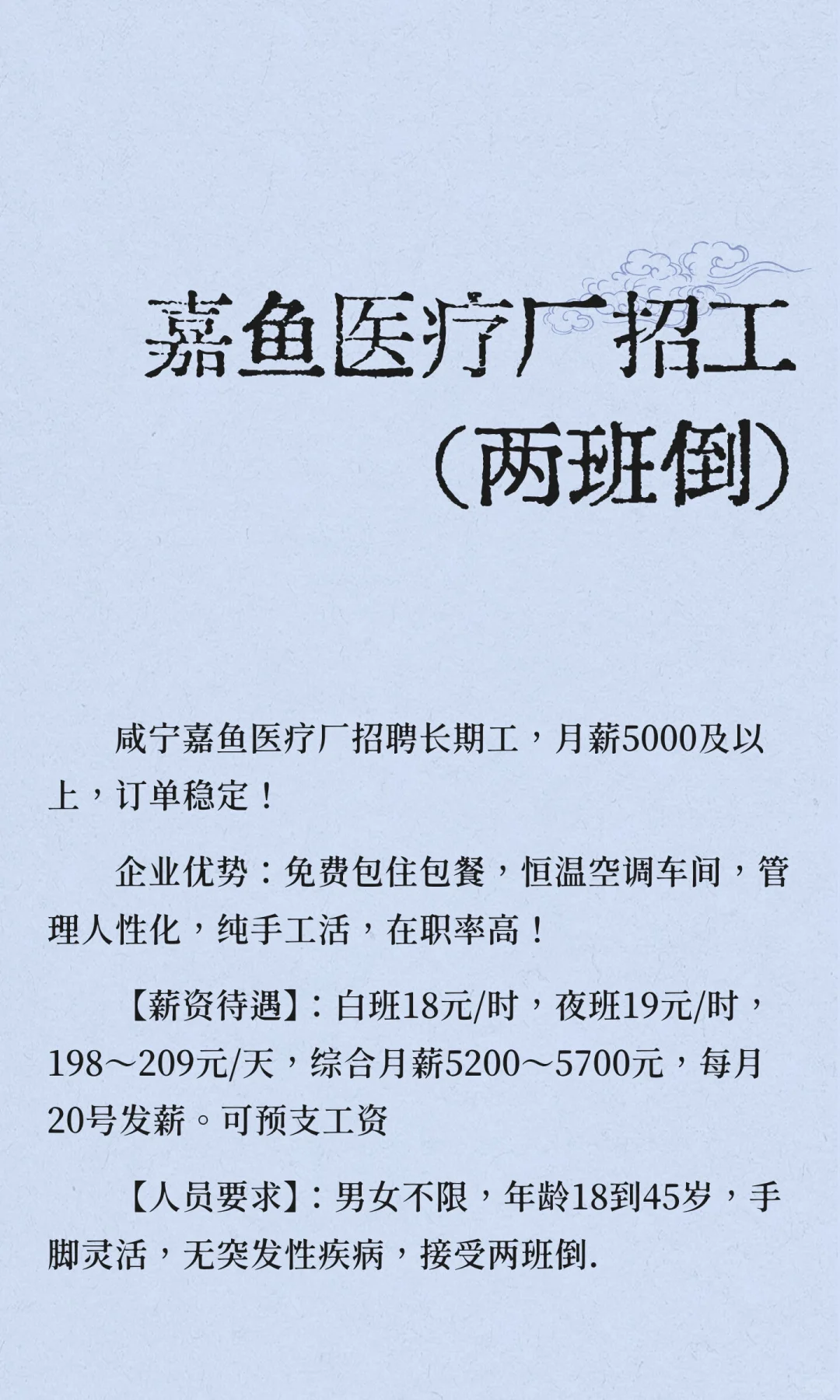 嘉鱼医疗厂招工

（两班倒）

咸宁嘉鱼医疗厂招聘长期工，月薪5000及以上，订单稳定！

企业优势：免费包住包餐，恒温空调车间，管理人性化，纯手工活，在职率高！

【薪资待遇】：白班18元/时，夜班19元/时，198～209元/天，综合月薪5200～5700元，每月20号发薪。可预支工资

【人员要求】：男女不限，年龄18到45岁，手脚灵活，无突发性疾病，接受两班倒.